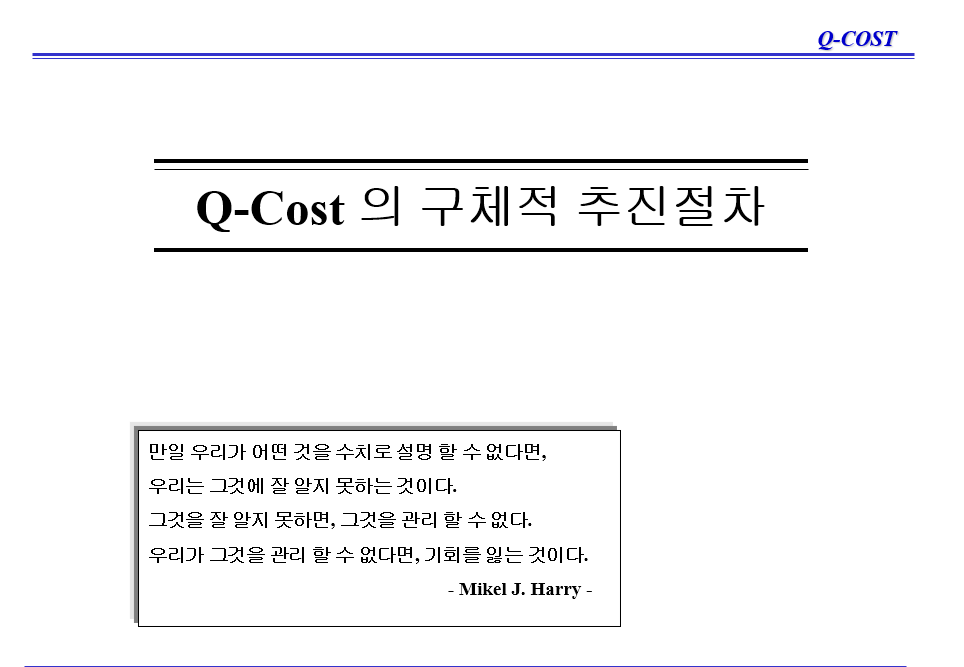 Q-COST

Q-Cost 의 구체적 추진절차

만일 우리가 어떤 것을 수치로 설명 할 수 없다면,
우리는 그것에 잘 알지 못하는 것이다.
그것을 잘 알지 못하면, 그것을 관리 할 수 없다.
우리가 그것을 관리 할 수 없다면, 기회를 잃는 것이다.

- Mikel J. Harry -